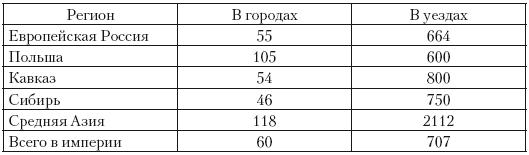 | Регион | В городах | В уездах |
|---|---|---|
| Европейская Россия | 55 | 664 |
| Польша | 105 | 600 |
| Кавказ | 54 | 800 |
| Сибирь | 46 | 750 |
| Средняя Азия | 118 | 2112 |
| Всего в империи | 60 | 707 |